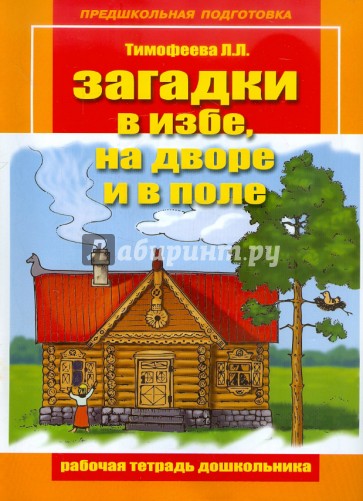 ПРЕДШКОЛЬНАЯ ПОДГОТОВКА

Тимофеева Л.Л.

загадки в избе, на дворе и в поле

Лабиринт.ру

рабочая тетрадь дошкольника